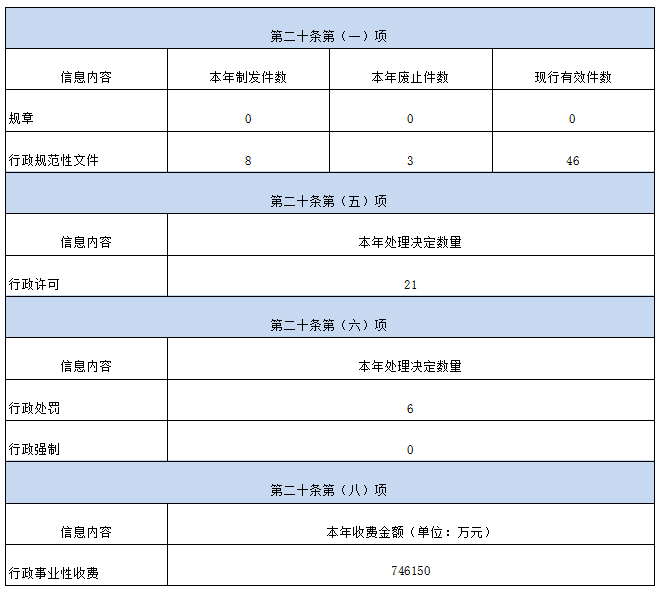 第二十条第（一）项

| 信息内容 | 本年制发件数 | 本年废止件数 | 现行有效件数 |
|---|---|---|---|
| 规章 | 0 | 0 | 0 |
| 行政规范性文件 | 8 | 3 | 46 |

第二十条第（五）项

| 信息内容 | 本年处理决定数量 |
|---|---|
| 行政许可 | 21 |

第二十条第（六）项

| 信息内容 | 本年处理决定数量 |
|---|---|
| 行政处罚 | 6 |
| 行政强制 | 0 |

第二十条第（八）项

| 信息内容 | 本年收费金额（单位：万元） |
|---|---|
| 行政事业性收费 | 746150 |